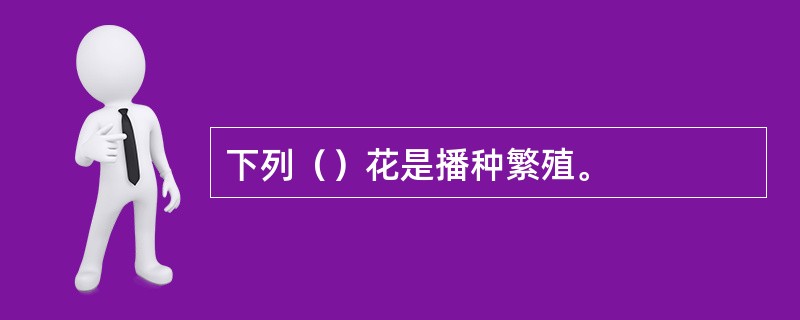 下列（）花是播种繁殖。